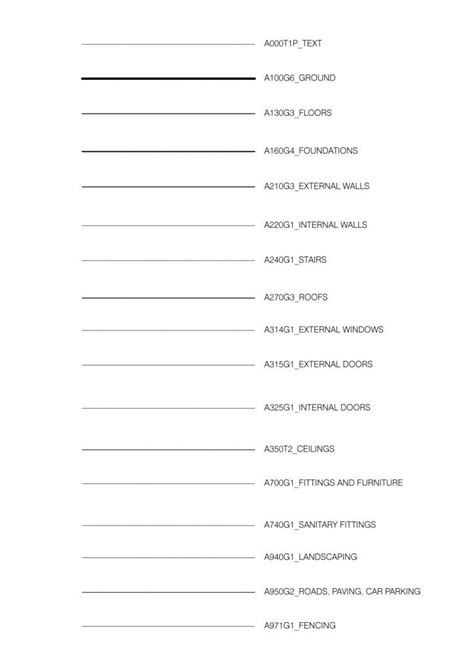 A000T1P_TEXT

A100G6_GROUND

A130G3_FLOORS

A160G4_FOUNDATIONS

A210G3_EXTERNAL WALLS

A220G1_INTERNAL WALLS

A240G1_STAIRS

A270G3_ROOFS

A314G1_EXTERNAL WINDOWS

A315G1_EXTERNAL DOORS

A325G1_INTERNAL DOORS

A350T2_CEILINGS

A700G1_FITTINGS AND FURNITURE

A740G1_SANITARY FITTINGS

A940G1_LANDSCAPING

A950G2_ROADS, PAVING, CAR PARKING

A971G1_FENCING